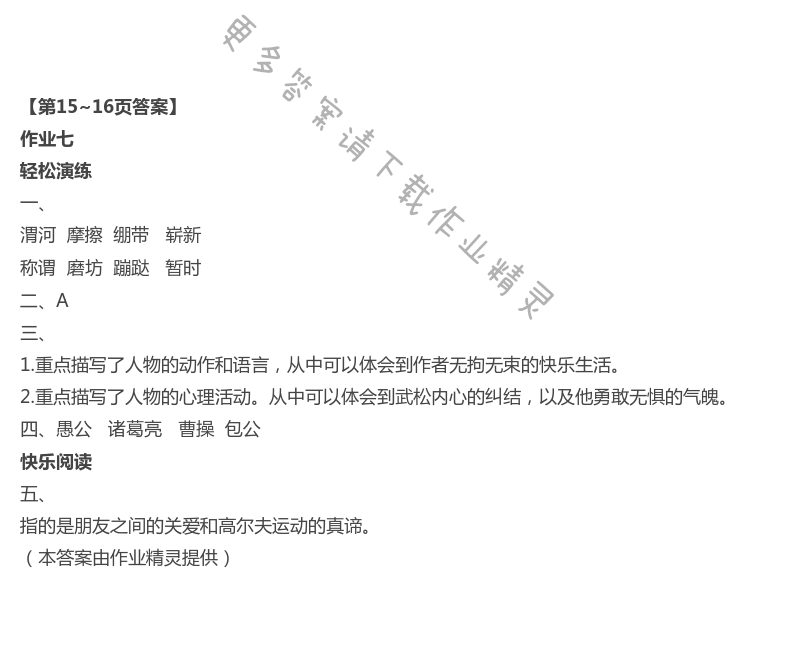 【第15~16页答案】

作业七

轻松演练

一、

渭河 摩擦 绷带 崭新

称谓 磨坊 蹦跶 暂时

二、A

三、

1.重点描写了人物的动作和语言，从中可以体会到作者无拘无束的快乐生活。

2.重点描写了人物的心理活动。从中可以体会到武松内心的纠结，以及他勇敢无惧的气魄。

四、愚公 诸葛亮 曹操 包公

快乐阅读

五、

指的是朋友之间的关爱和高尔夫运动的真谛。

（本答案由作业精灵提供）

更多答案请下载作业精灵